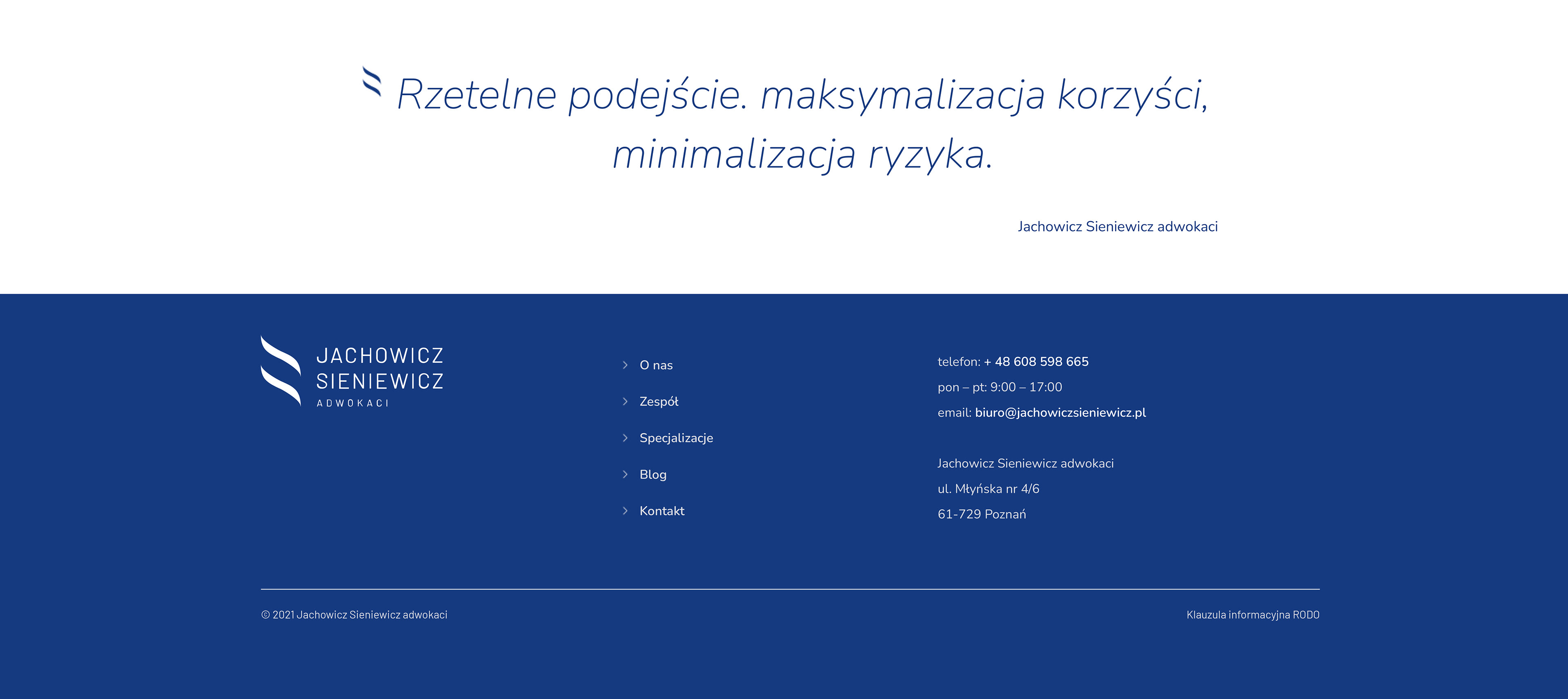 Rzetelne podejście. maksymalizacja korzyści, minimalizacja ryzyka.

Jachowicz Sieniewicz adwokaci

JACHOWICZ SIENIEWICZ ADWOKACI

O nas
Zespół
Specjalizacje
Blog
Kontakt

telefon: + 48 608 598 665
pon – pt: 9:00 – 17:00
email: biuro@jachowiczsieniewicz.pl

Jachowicz Sieniewicz adwokaci
ul. Młyńska nr 4/6
61-729 Poznań

© 2021 Jachowicz Sieniewicz adwokaci

Klauzula informacyjna RODO